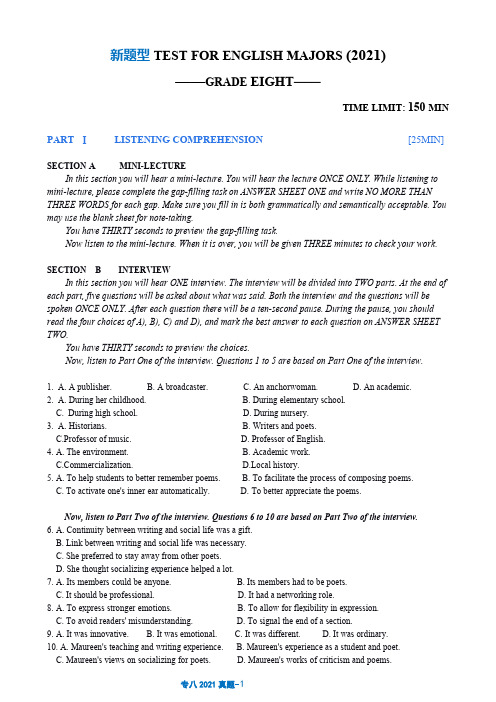 新题型 TEST FOR ENGLISH MAJORS (2021)

——GRADE EIGHT——

TIME LIMIT: 150 MIN

PART Ⅰ LISTENING COMPREHENSION [25MIN]

SECTION A MINI-LECTURE

In this section you will hear a mini-lecture. You will hear the lecture ONCE ONLY. While listening to mini-lecture, please complete the gap-filling task on ANSWER SHEET ONE and write NO MORE THAN THREE WORDS for each gap. Make sure you fill in is both grammatically and semantically acceptable. You may use the blank sheet for note-taking.

You have THIRTY seconds to preview the gap-filling task.

Now listen to the mini-lecture. When it is over, you will be given THREE minutes to check your work.

SECTION B INTERVIEW

In this section you will hear ONE interview. The interview will be divided into TWO parts. At the end of each part, five questions will be asked about what was said. Both the interview and the questions will be spoken ONCE ONLY. After each question there will be a ten-second pause. During the pause, you should read the four choices of A), B), C) and D), and mark the best answer to each question on ANSWER SHEET TWO.

You have THIRTY seconds to preview the choices.

Now, listen to Part One of the interview. Questions 1 to 5 are based on Part One of the interview.

1. A. A publisher. B. A broadcaster. C. An anchorwoman. D. An academic.
2. A. During her childhood. B. During elementary school.
C. During high school. D. During nursery.
3. A. Historians. B. Writers and poets.
C.Professor of music. D. Professor of English.
4. A. The environment. B. Academic work.
C.Commercialization. D.Local history.
5. A. To help students to better remember poems. B. To facilitate the process of composing poems.
C. To activate one's inner ear automatically. D. To better appreciate the poems.

Now, listen to Part Two of the interview. Questions 6 to 10 are based on Part Two of the interview.

6. A. Continuity between writing and social life was a gift.
B. Link between writing and social life was necessary.
C. She preferred to stay away from other poets.
D. She thought socializing experience helped a lot.
7. A. Its members could be anyone. B. Its members had to be poets.
C. It should be professional. D. It had a networking role.
8. A. To express stronger emotions. B. To allow for flexibility in expression.
C. To avoid readers' misunderstanding. D. To signal the end of a section.
9. A. It was innovative. B. It was emotional. C. It was different. D. It was ordinary.
10. A. Maureen's teaching and writing experience. B. Maureen's experience as a student and poet.
C. Maureen's views on socializing for poets. D. Maureen's works of criticism and poems.

专八 2021 真题-1